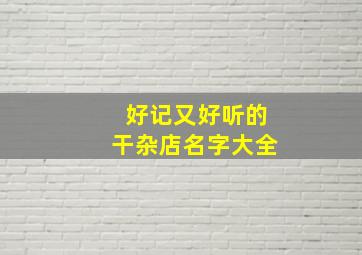 好记又好听的
干杂店名字大全